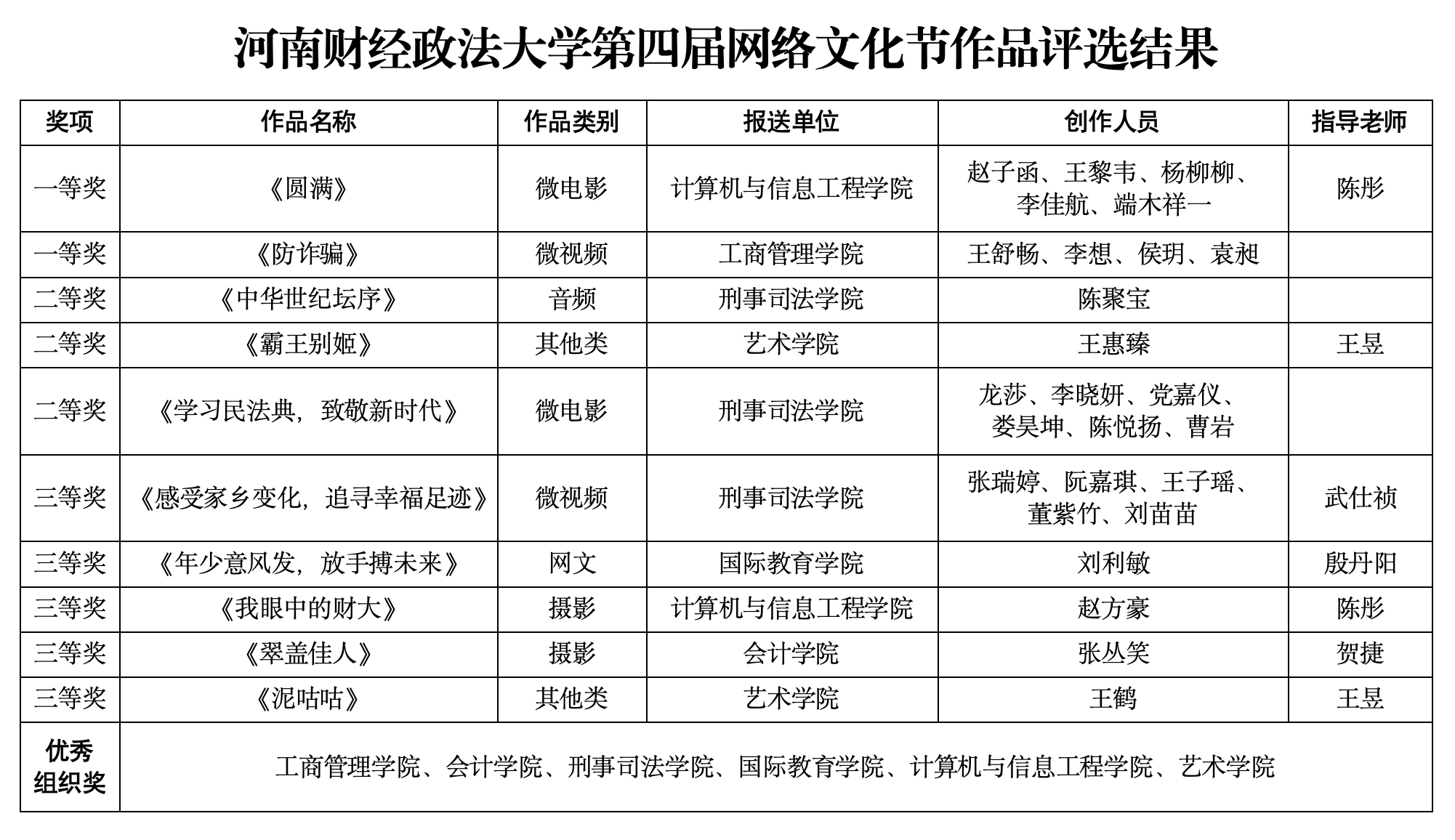 河南财经政法大学第四届网络文化节作品评选结果

| 奖项 | 作品名称 | 作品类别 | 报送单位 | 创作人员 | 指导老师 |
|---|---|---|---|---|---|
| 一等奖 | 《圆满》 | 微电影 | 计算机与信息工程学院 | 赵子函、王黎韦、杨柳柳、李佳航、端木祥一 | 陈彤 |
| 一等奖 | 《防诈骗》 | 微视频 | 工商管理学院 | 王舒畅、李想、侯玥、袁昶 | |
| 二等奖 | 《中华世纪坛序》 | 音频 | 刑事司法学院 | 陈聚宝 | |
| 二等奖 | 《霸王别姬》 | 其他类 | 艺术学院 | 王惠臻 | 王昱 |
| 二等奖 | 《学习民法典，致敬新时代》 | 微电影 | 刑事司法学院 | 龙莎、李晓妍、党嘉仪、娄昊坤、陈悦扬、曹岩 | |
| 三等奖 | 《感受家乡变化，追寻幸福足迹》 | 微视频 | 刑事司法学院 | 张瑞婷、阮嘉琪、王子瑶、董紫竹、刘苗苗 | 武仕祯 |
| 三等奖 | 《年少意风发，放手搏未来》 | 网文 | 国际教育学院 | 刘利敏 | 殷丹阳 |
| 三等奖 | 《我眼中的财大》 | 摄影 | 计算机与信息工程学院 | 赵方豪 | 陈彤 |
| 三等奖 | 《翠盖佳人》 | 摄影 | 会计学院 | 张丛笑 | 贺捷 |
| 三等奖 | 《泥咕咕》 | 其他类 | 艺术学院 | 王鹤 | 王昱 |
| 优秀组织奖 | 工商管理学院、会计学院、刑事司法学院、国际教育学院、计算机与信息工程学院、艺术学院 | | | | |